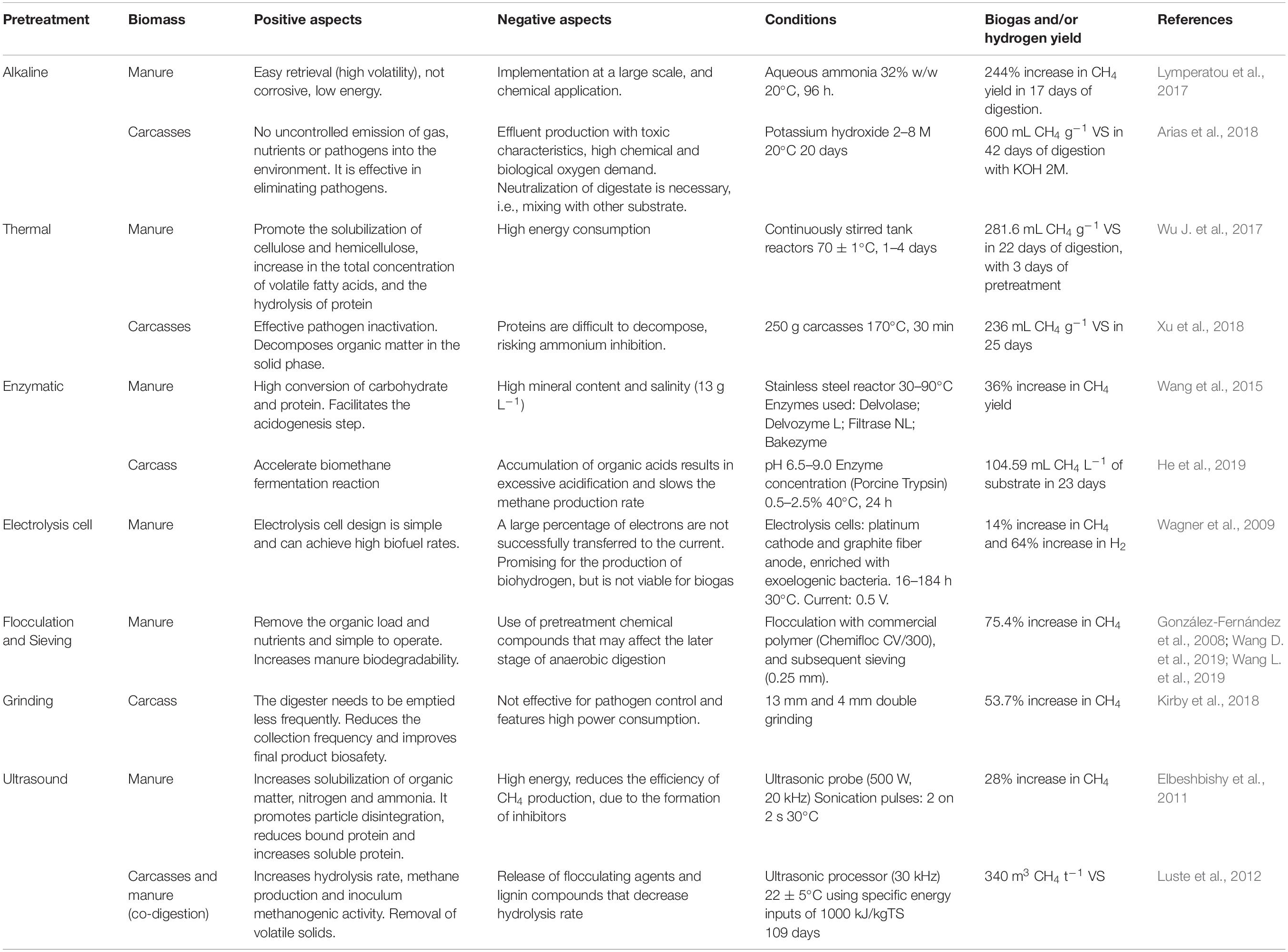 | Pretreatment | Biomass | Positive aspects | Negative aspects | Conditions | Biogas and/or hydrogen yield | References |
|---|---|---|---|---|---|---|
| Alkaline | Manure | Easy retrieval (high volatility), not corrosive, low energy. | Implementation at a large scale, and chemical application. | Aqueous ammonia 32% w/w 20°C, 96 h. | 244% increase in $CH_4$ yield in 17 days of digestion. | Lymperatou et al., 2017 |
| | Carcasses | No uncontrolled emission of gas, nutrients or pathogens into the environment. It is effective in eliminating pathogens. | Effluent production with toxic characteristics, high chemical and biological oxygen demand. Neutralization of digestate is necessary, i.e., mixing with other substrate. | Potassium hydroxide 2–8 M 20°C 20 days | 600 mL $CH_4$ $g^{-1}$ VS in 42 days of digestion with KOH 2M. | Arias et al., 2018 |
| Thermal | Manure | Promote the solubilization of cellulose and hemicellulose, increase in the total concentration of volatile fatty acids, and the hydrolysis of protein | High energy consumption | Continuously stirred tank reactors 70 ± 1°C, 1–4 days | 281.6 mL $CH_4$ $g^{-1}$ VS in 22 days of digestion, with 3 days of pretreatment | Wu J. et al., 2017 |
| | Carcasses | Effective pathogen inactivation. Decomposes organic matter in the solid phase. | Proteins are difficult to decompose, risking ammonium inhibition. | 250 g carcasses 170°C, 30 min | 236 mL $CH_4$ $g^{-1}$ VS in 25 days | Xu et al., 2018 |
| Enzymatic | Manure | High conversion of carbohydrate and protein. Facilitates the acidogenesis step. | High mineral content and salinity (13 g $L^{-1}$) | Stainless steel reactor 30–90°C Enzymes used: Delvolase; Delvozyme L; Filtrase NL; Bakezyme | 36% increase in $CH_4$ yield | Wang et al., 2015 |
| | Carcass | Accelerate biomethane fermentation reaction | Accumulation of organic acids results in excessive acidification and slows the methane production rate | pH 6.5–9.0 Enzyme concentration (Porcine Trypsin) 0.5–2.5% 40°C, 24 h | 104.59 mL $CH_4$ $L^{-1}$ of substrate in 23 days | He et al., 2019 |
| Electrolysis cell | Manure | Electrolysis cell design is simple and can achieve high biofuel rates. | A large percentage of electrons are not successfully transferred to the current. Promising for the production of biohydrogen, but is not viable for biogas | Electrolysis cells: platinum cathode and graphite fiber anode, enriched with exoelogenic bacteria. 16–184 h 30°C. Current: 0.5 V. | 14% increase in $CH_4$ and 64% increase in $H_2$ | Wagner et al., 2009 |
| Flocculation and Sieving | Manure | Remove the organic load and nutrients and simple to operate. Increases manure biodegradability. | Use of pretreatment chemical compounds that may affect the later stage of anaerobic digestion | Flocculation with commercial polymer (Chemifloc CV/300), and subsequent sieving (0.25 mm). | 75.4% increase in $CH_4$ | González-Fernández et al., 2008; Wang D. et al., 2019; Wang L. et al., 2019 |
| Grinding | Carcass | The digester needs to be emptied less frequently. Reduces the collection frequency and improves final product biosafety. | Not effective for pathogen control and features high power consumption. | 13 mm and 4 mm double grinding | 53.7% increase in $CH_4$ | Kirby et al., 2018 |
| Ultrasound | Manure | Increases solubilization of organic matter, nitrogen and ammonia. It promotes particle disintegration, reduces bound protein and increases soluble protein. | High energy, reduces the efficiency of $CH_4$ production, due to the formation of inhibitors | Ultrasonic probe (500 W, 20 kHz) Sonication pulses: 2 on 2 s 30°C | 28% increase in $CH_4$ | Elbeshbishy et al., 2011 |
| | Carcasses and manure (co-digestion) | Increases hydrolysis rate, methane production and inoculum methanogenic activity. Removal of volatile solids. | Release of flocculating agents and lignin compounds that decrease hydrolysis rate | Ultrasonic processor (30 kHz) 22 ± 5°C using specific energy inputs of 1000 kJ/kgTS 109 days | 340 $m^3$ $CH_4$ $t^{-1}$ VS | Luste et al., 2012 |